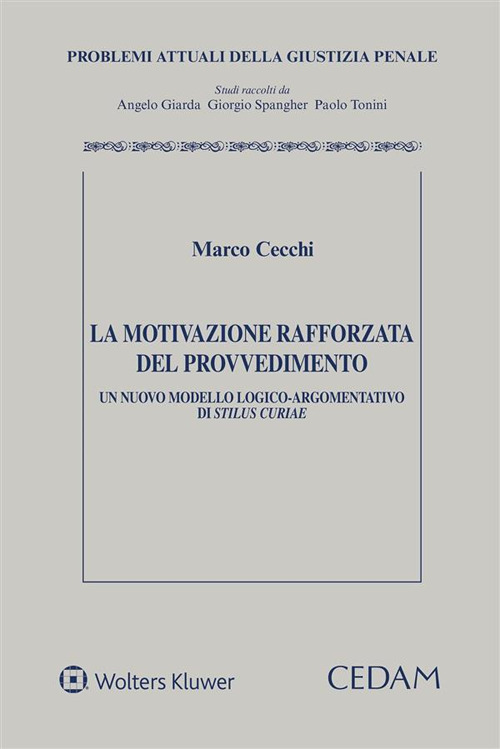 PROBLEMI ATTUALI DELLA GIUSTIZIA PENALE

Studi raccolti da
Angelo Giarda Giorgio Spangher Paolo Tonini

Marco Cecchi

LA MOTIVAZIONE RAFFORZATA
DEL PROVVEDIMENTO

UN NUOVO MODELLO LOGICO-ARGOMENTATIVO
DI STILUS CURIAE

Wolters Kluwer

CEDAM